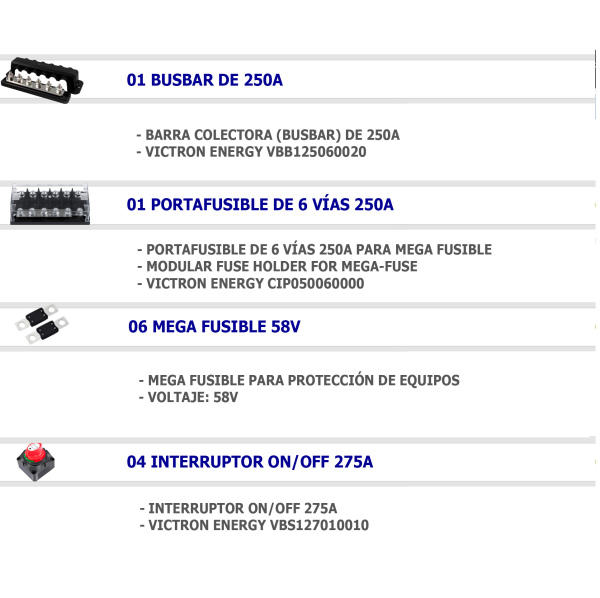 01 BUSBAR DE 250A

- BARRA COLECTORA (BUSBAR) DE 250A
- VICTRON ENERGY VBB125060020

01 PORTAFUSIBLE DE 6 VÍAS 250A

- PORTAFUSIBLE DE 6 VÍAS 250A PARA MEGA FUSIBLE
- MODULAR FUSE HOLDER FOR MEGA-FUSE
- VICTRON ENERGY CIP050060000

06 MEGA FUSIBLE 58V

- MEGA FUSIBLE PARA PROTECCIÓN DE EQUIPOS
- VOLTAJE: 58V

04 INTERRUPTOR ON/OFF 275A

- INTERRUPTOR ON/OFF 275A
- VICTRON ENERGY VBS127010010